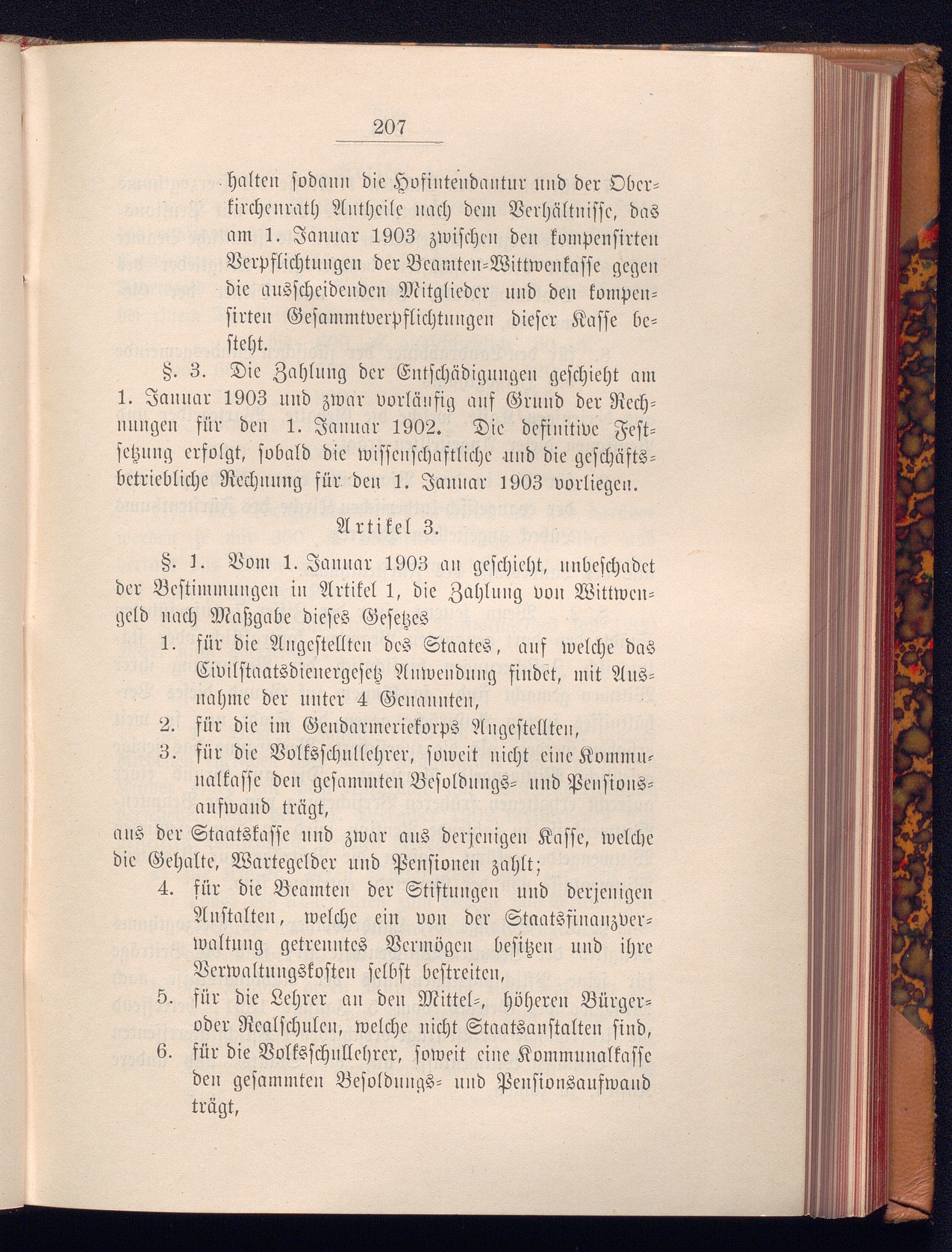 207

halten sodann die Hofintendantur und der Oberkirchenrath Antheile nach dem Verhältnisse, das am 1. Januar 1903 zwischen den kompensirten Verpflichtungen der Beamten-Wittwenkasse gegen die ausscheidenden Mitglieder und den kompensirten Gesammtverpflichtungen dieser Kasse besteht.

§. 3. Die Zahlung der Entschädigungen geschieht am 1. Januar 1903 und zwar vorläufig auf Grund der Rechnungen für den 1. Januar 1902. Die definitive Festsetzung erfolgt, sobald die wissenschaftliche und die geschäftsbetriebliche Rechnung für den 1. Januar 1903 vorliegen.

Artikel 3.

§. 1. Vom 1. Januar 1903 an geschieht, unbeschadet der Bestimmungen in Artikel 1, die Zahlung von Wittwengeld nach Maßgabe dieses Gesetzes

1. für die Angestellten des Staates, auf welche das Civilstaatsdienergesetz Anwendung findet, mit Ausnahme der unter 4 Genannten,

2. für die im Gendarmeriekorps Angestellten,

3. für die Volksschullehrer, soweit nicht eine Kommunalkasse den gesammten Besoldungs- und Pensionsaufwand trägt,

aus der Staatskasse und zwar aus derjenigen Kasse, welche die Gehalte, Wartegelder und Pensionen zahlt;

4. für die Beamten der Stiftungen und derjenigen Anstalten, welche ein von der Staatsfinanzverwaltung getrenntes Vermögen besitzen und ihre Verwaltungskosten selbst bestreiten,

5. für die Lehrer an den Mittel-, höheren Bürger- oder Realschulen, welche nicht Staatsanstalten sind,

6. für die Volksschullehrer, soweit eine Kommunalkasse den gesammten Besoldungs- und Pensionsaufwand trägt,